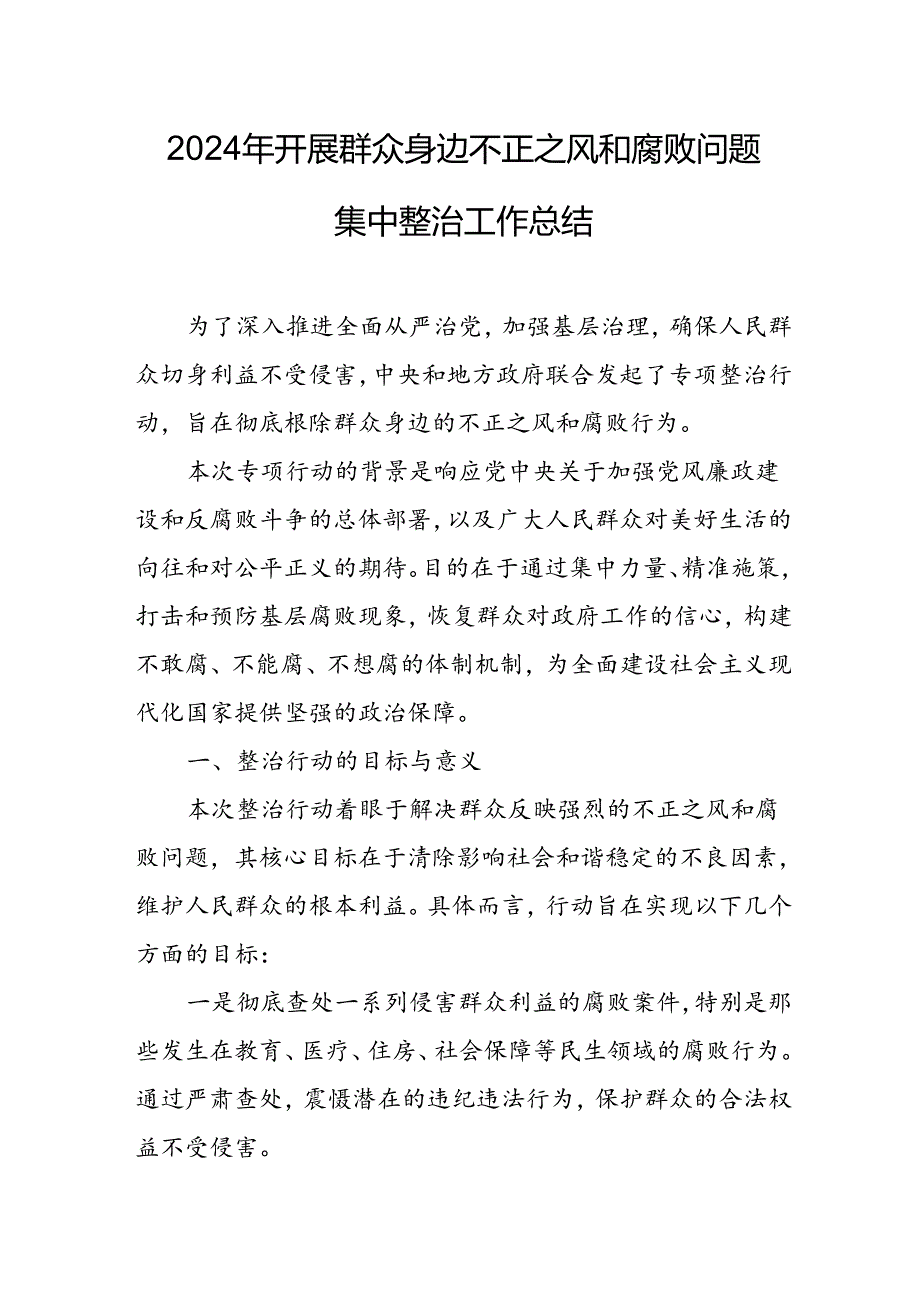 2024年开展群众身边不正之风和腐败问题集中整治工作总结

为了深入推进全面从严治党，加强基层治理，确保人民群众切身利益不受侵害，中央和地方政府联合发起了专项整治行动，旨在彻底根除群众身边的不正之风和腐败行为。

本次专项行动的背景是响应党中央关于加强党风廉政建设和反腐败斗争的总体部署，以及广大人民群众对美好生活的向往和对公平正义的期待。目的在于通过集中力量、精准施策，打击和预防基层腐败现象，恢复群众对政府工作的信心，构建不敢腐、不能腐、不想腐的体制机制，为全面建设社会主义现代化国家提供坚强的政治保障。

一、整治行动的目标与意义

本次整治行动着眼于解决群众反映强烈的不正之风和腐败问题，其核心目标在于清除影响社会和谐稳定的不良因素，维护人民群众的根本利益。具体而言，行动旨在实现以下几个方面的目标：

一是彻底查处一系列侵害群众利益的腐败案件，特别是那些发生在教育、医疗、住房、社会保障等民生领域的腐败行为。通过严肃查处，震慑潜在的违纪违法行为，保护群众的合法权益不受侵害。